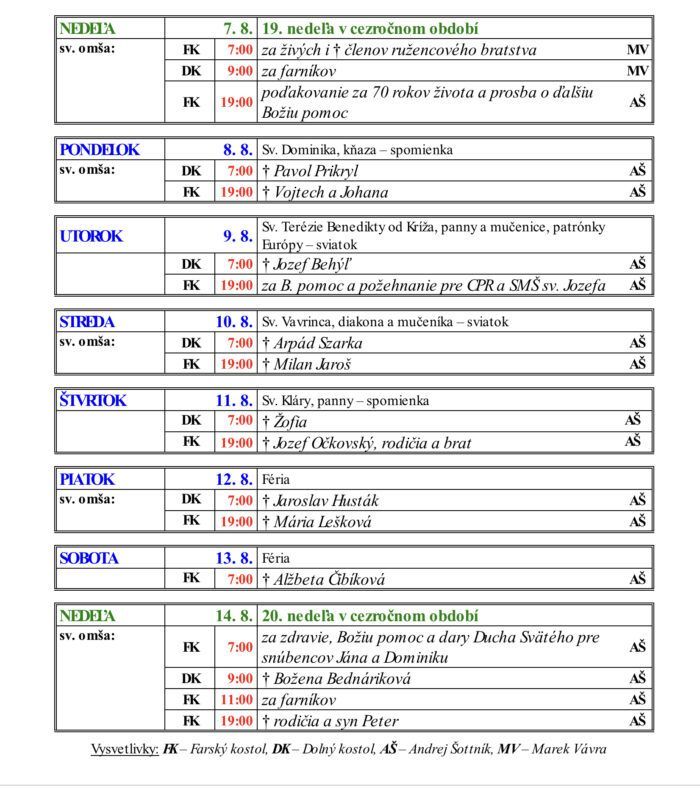 | NEDEĽA | | 7. 8. | 19. nedeľa v cezročnom období | |
|---|---|---|---|---|
| sv. omša: | FK | 7:00 | za živých i † členov ružencového bratstva | MV |
| | DK | 9:00 | za farníkov | MV |
| | FK | 19:00 | poďakovanie za 70 rokov života a prosba o ďalšiu Božiu pomoc | AŠ |

| PONDELOK | | 8. 8. | Sv. Dominika, kňaza – spomienka | |
|---|---|---|---|---|
| sv. omša: | DK | 7:00 | † Pavol Prikryl | AŠ |
| | FK | 19:00 | † Vojtech a Johana | AŠ |

| UTOROK | | 9. 8. | Sv. Terézie Benedikty od Kríža, panny a mučenice, patrónky Európy – sviatok | |
|---|---|---|---|---|
| | DK | 7:00 | † Jozef Behýľ | AŠ |
| | FK | 19:00 | za B. pomoc a požehnanie pre CPR a SMŠ sv. Jozefa | AŠ |

| STREDA | | 10. 8. | Sv. Vavrinca, diakona a mučeníka – sviatok | |
|---|---|---|---|---|
| sv. omša: | DK | 7:00 | † Arpád Szarka | AŠ |
| | FK | 19:00 | † Milan Jaroš | AŠ |

| ŠTVRTOK | | 11. 8. | Sv. Kláry, panny – spomienka | |
|---|---|---|---|---|
| | DK | 7:00 | † Žofia | AŠ |
| | FK | 19:00 | † Jozef Očkovský, rodičia a brat | AŠ |

| PIATOK | | 12. 8. | Féria | |
|---|---|---|---|---|
| sv. omša: | DK | 7:00 | † Jaroslav Husták | AŠ |
| | FK | 19:00 | † Mária Lešková | AŠ |

| SOBOTA | | 13. 8. | Féria | |
|---|---|---|---|---|
| | FK | 7:00 | † Alžbeta Čibíková | AŠ |

| NEDEĽA | | 14. 8. | 20. nedeľa v cezročnom období | |
|---|---|---|---|---|
| sv. omša: | FK | 7:00 | za zdravie, Božiu pomoc a dary Ducha Svätého pre snúbencov Jána a Dominiku | AŠ |
| | DK | 9:00 | † Božena Bednáriková | AŠ |
| | FK | 11:00 | za farníkov | AŠ |
| | FK | 19:00 | † rodičia a syn Peter | AŠ |

Vysvetlivky: FK – Farský kostol, DK – Dolný kostol, AŠ – Andrej Šottník, MV – Marek Vávra